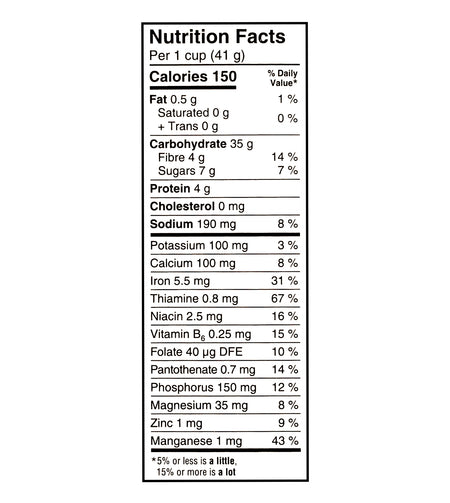 Nutrition Facts
Per 1 cup (41 g)

| Calories 150 | % Daily Value* |
|---|---|
| Fat 0.5 g | 1 % |
| Saturated 0 g + Trans 0 g | 0 % |
| Carbohydrate 35 g | |
| Fibre 4 g | 14 % |
| Sugars 7 g | 7 % |
| Protein 4 g | |
| Cholesterol 0 mg | |
| Sodium 190 mg | 8 % |
| Potassium 100 mg | 3 % |
| Calcium 100 mg | 8 % |
| Iron 5.5 mg | 31 % |
| Thiamine 0.8 mg | 67 % |
| Niacin 2.5 mg | 16 % |
| Vitamin $B_6$ 0.25 mg | 15 % |
| Folate 40 µg DFE | 10 % |
| Pantothenate 0.7 mg | 14 % |
| Phosphorus 150 mg | 12 % |
| Magnesium 35 mg | 8 % |
| Zinc 1 mg | 9 % |
| Manganese 1 mg | 43 % |

*5% or less is a little, 15% or more is a lot